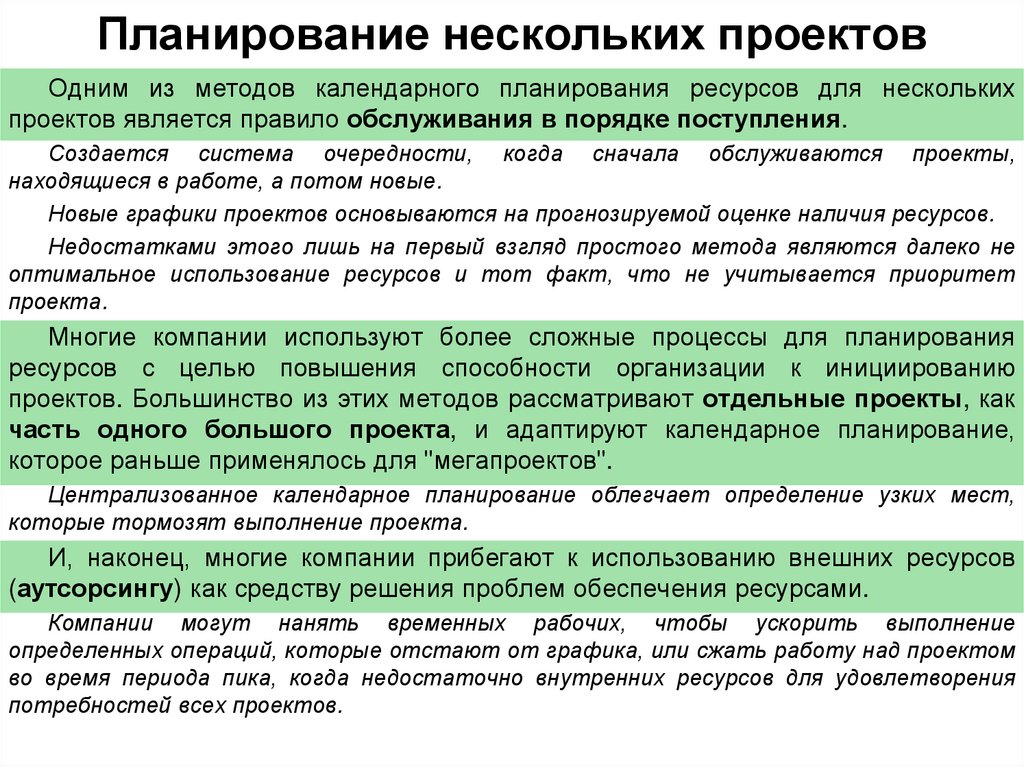 Планирование нескольких проектов

Одним из методов календарного планирования ресурсов для нескольких проектов является правило обслуживания в порядке поступления.

Создается система очередности, когда сначала обслуживаются проекты, находящиеся в работе, а потом новые.

Новые графики проектов основываются на прогнозируемой оценке наличия ресурсов.

Недостатками этого лишь на первый взгляд простого метода являются далеко не оптимальное использование ресурсов и тот факт, что не учитывается приоритет проекта.

Многие компании используют более сложные процессы для планирования ресурсов с целью повышения способности организации к инициированию проектов. Большинство из этих методов рассматривают отдельные проекты, как часть одного большого проекта, и адаптируют календарное планирование, которое раньше применялось для "мегапроектов".

Централизованное календарное планирование облегчает определение узких мест, которые тормозят выполнение проекта.

И, наконец, многие компании прибегают к использованию внешних ресурсов (аутсорсингу) как средству решения проблем обеспечения ресурсами.

Компании могут нанять временных рабочих, чтобы ускорить выполнение определенных операций, которые отстают от графика, или сжать работу над проектом во время периода пика, когда недостаточно внутренних ресурсов для удовлетворения потребностей всех проектов.